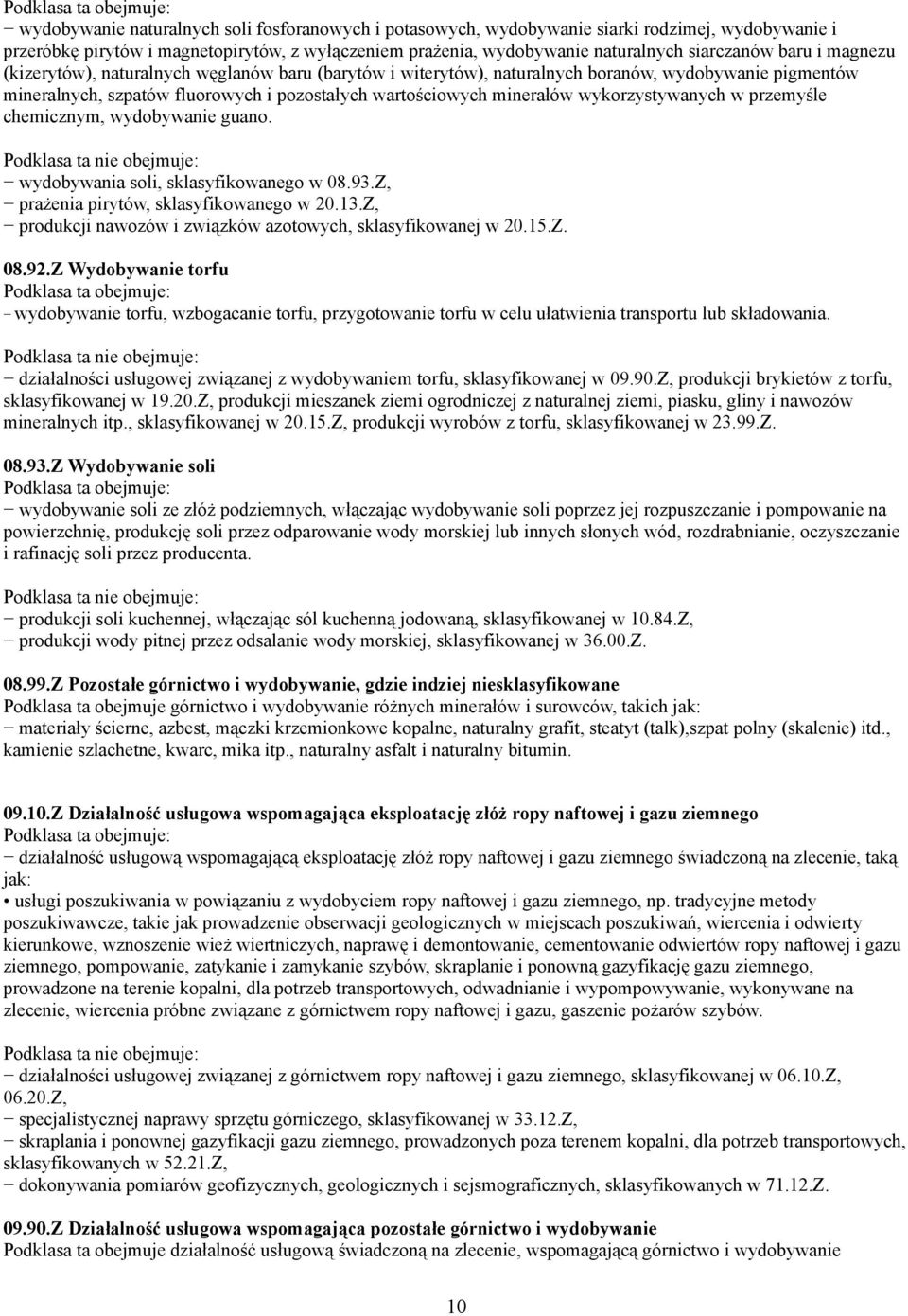 Podklasa ta obejmuje:
− wydobywanie naturalnych soli fosforanowych i potasowych, wydobywanie siarki rodzimej, wydobywanie i przeróbkę pirytów i magnetopirytów, z wyłączeniem prażenia, wydobywanie naturalnych siarczanów baru i magnezu (kizerytów), naturalnych węglanów baru (barytów i witerytów), naturalnych boranów, wydobywanie pigmentów mineralnych, szpatów fluorowych i pozostałych wartościowych minerałów wykorzystywanych w przemyśle chemicznym, wydobywanie guano.

Podklasa ta nie obejmuje:
− wydobywania soli, sklasyfikowanego w 08.93.Z,
− prażenia pirytów, sklasyfikowanego w 20.13.Z,
− produkcji nawozów i związków azotowych, sklasyfikowanej w 20.15.Z.

08.92.Z Wydobywanie torfu
Podklasa ta obejmuje:
− wydobywanie torfu, wzbogacanie torfu, przygotowanie torfu w celu ułatwienia transportu lub składowania.

Podklasa ta nie obejmuje:
− działalności usługowej związanej z wydobywaniem torfu, sklasyfikowanej w 09.90.Z, produkcji brykietów z torfu, sklasyfikowanej w 19.20.Z, produkcji mieszanek ziemi ogrodniczej z naturalnej ziemi, piasku, gliny i nawozów mineralnych itp., sklasyfikowanej w 20.15.Z, produkcji wyrobów z torfu, sklasyfikowanej w 23.99.Z.

08.93.Z Wydobywanie soli
Podklasa ta obejmuje:
− wydobywanie soli ze złóż podziemnych, włączając wydobywanie soli poprzez jej rozpuszczanie i pompowanie na powierzchnię, produkcję soli przez odparowanie wody morskiej lub innych słonych wód, rozdrabnianie, oczyszczanie i rafinację soli przez producenta.

Podklasa ta nie obejmuje:
− produkcji soli kuchennej, włączając sól kuchenną jodowaną, sklasyfikowanej w 10.84.Z,
− produkcji wody pitnej przez odsalanie wody morskiej, sklasyfikowanej w 36.00.Z.

08.99.Z Pozostałe górnictwo i wydobywanie, gdzie indziej niesklasyfikowane
Podklasa ta obejmuje górnictwo i wydobywanie różnych minerałów i surowców, takich jak:
− materiały ścierne, azbest, mączki krzemionkowe kopalne, naturalny grafit, steatyt (talk),szpat polny (skalenie) itd., kamienie szlachetne, kwarc, mika itp., naturalny asfalt i naturalny bitumin.

09.10.Z Działalność usługowa wspomagająca eksploatację złóż ropy naftowej i gazu ziemnego
Podklasa ta obejmuje:
− działalność usługową wspomagającą eksploatację złóż ropy naftowej i gazu ziemnego świadczoną na zlecenie, taką jak:
• usługi poszukiwania w powiązaniu z wydobyciem ropy naftowej i gazu ziemnego, np. tradycyjne metody poszukiwawcze, takie jak prowadzenie obserwacji geologicznych w miejscach poszukiwań, wiercenia i odwierty kierunkowe, wznoszenie wież wiertniczych, naprawę i demontowanie, cementowanie odwiertów ropy naftowej i gazu ziemnego, pompowanie, zatykanie i zamykanie szybów, skraplanie i ponowną gazyfikację gazu ziemnego, prowadzone na terenie kopalni, dla potrzeb transportowych, odwadnianie i wypompowywanie, wykonywane na zlecenie, wiercenia próbne związane z górnictwem ropy naftowej i gazu, gaszenie pożarów szybów.

Podklasa ta nie obejmuje:
− działalności usługowej związanej z górnictwem ropy naftowej i gazu ziemnego, sklasyfikowanej w 06.10.Z, 06.20.Z,
− specjalistycznej naprawy sprzętu górniczego, sklasyfikowanej w 33.12.Z,
− skraplania i ponownej gazyfikacji gazu ziemnego, prowadzonych poza terenem kopalni, dla potrzeb transportowych, sklasyfikowanych w 52.21.Z,
− dokonywania pomiarów geofizycznych, geologicznych i sejsmograficznych, sklasyfikowanych w 71.12.Z.

09.90.Z Działalność usługowa wspomagająca pozostałe górnictwo i wydobywanie
Podklasa ta obejmuje działalność usługową świadczoną na zlecenie, wspomagającą górnictwo i wydobywanie

10